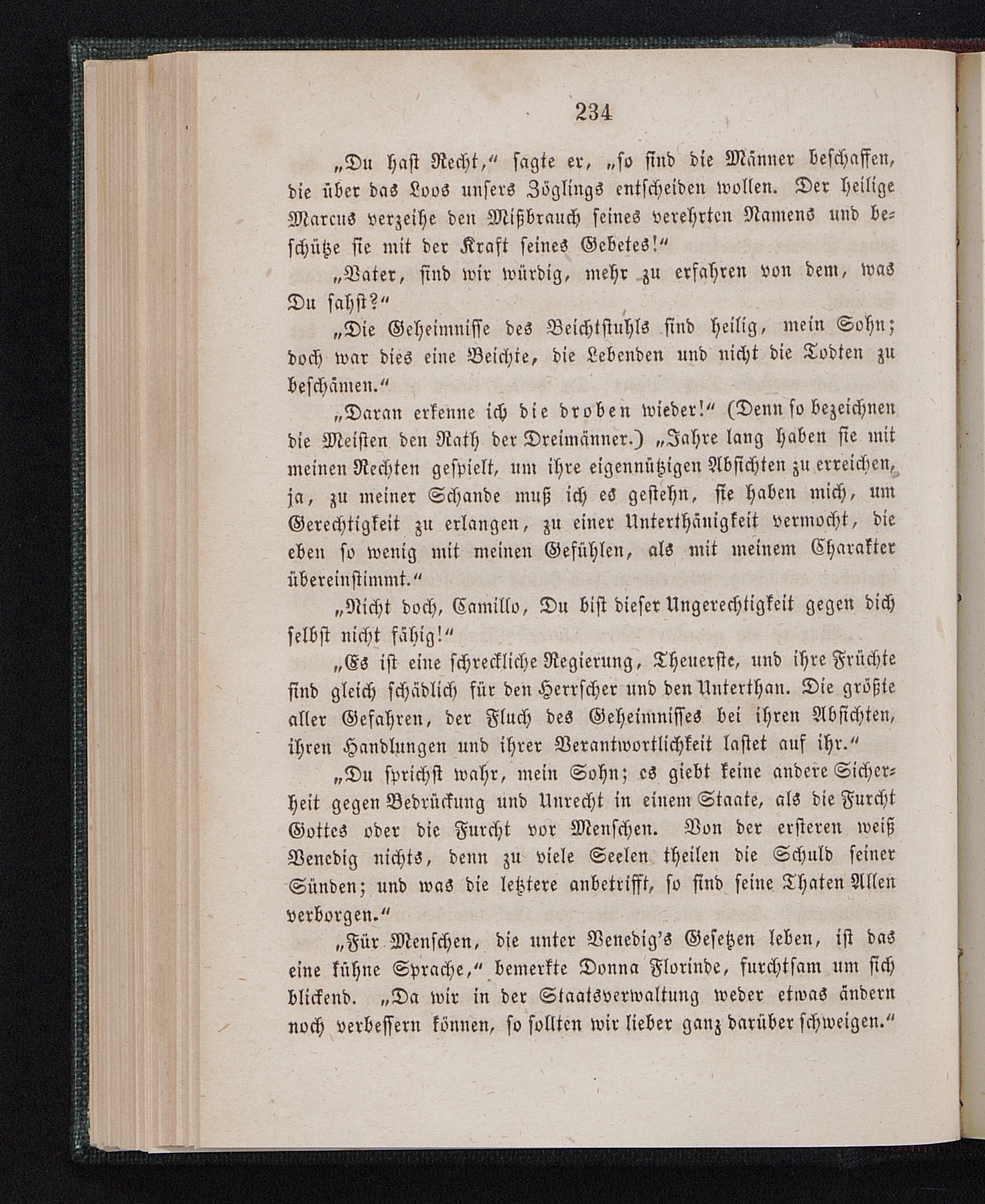 234

„Du hast Recht,“ sagte er, „so sind die Männer beschaffen, die über das Loos unsers Zöglings entscheiden wollen. Der heilige Marcus verzeihe den Mißbrauch seines verehrten Namens und beschütze sie mit der Kraft seines Gebetes!“

„Vater, sind wir würdig, mehr zu erfahren von dem, was Du sahst?“

„Die Geheimnisse des Beichtstuhls sind heilig, mein Sohn; doch war dies eine Beichte, die Lebenden und nicht die Todten zu beschämen.“

„Daran erkenne ich die droben wieder!“ (Denn so bezeichnen die Meisten den Rath der Dreimänner.) „Jahre lang haben sie mit meinen Rechten gespielt, um ihre eigennützigen Absichten zu erreichen, ja, zu meiner Schande muß ich es gestehn, sie haben mich, um Gerechtigkeit zu erlangen, zu einer Unterthänigkeit vermocht, die eben so wenig mit meinen Gefühlen, als mit meinem Charakter übereinstimmt.“

„Nicht doch, Camillo, Du bist dieser Ungerechtigkeit gegen dich selbst nicht fähig!“

„Es ist eine schreckliche Regierung, Theuerste, und ihre Früchte sind gleich schädlich für den Herrscher und den Unterthan. Die größte aller Gefahren, der Fluch des Geheimnisses bei ihren Absichten, ihren Handlungen und ihrer Verantwortlichkeit lastet auf ihr.“

„Du sprichst wahr, mein Sohn; es giebt keine andere Sicherheit gegen Bedrückung und Unrecht in einem Staate, als die Furcht Gottes oder die Furcht vor Menschen. Von der ersteren weiß Venedig nichts, denn zu viele Seelen theilen die Schuld seiner Sünden; und was die letztere anbetrifft, so sind seine Thaten Allen verborgen.“

„Für Menschen, die unter Venedig's Gesetzen leben, ist das eine kühne Sprache,“ bemerkte Donna Florinde, furchtsam um sich blickend. „Da wir in der Staatsverwaltung weder etwas ändern noch verbessern können, so sollten wir lieber ganz darüber schweigen.“